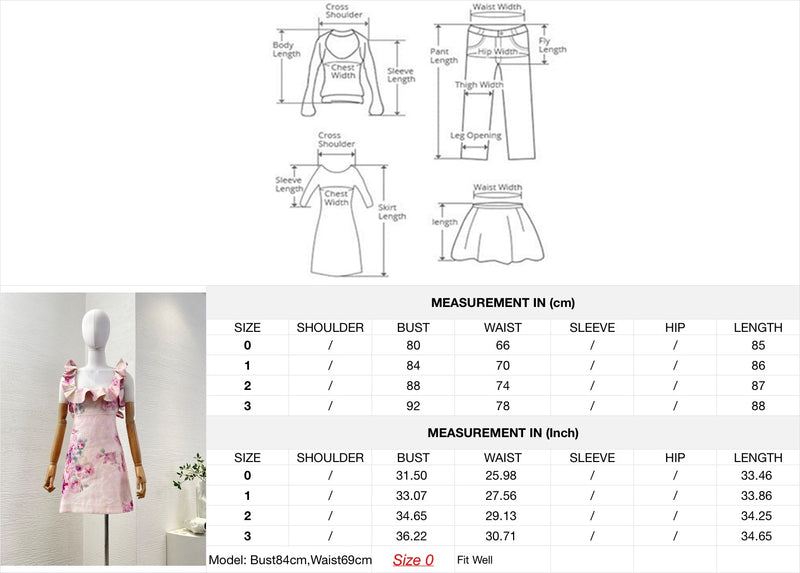 Cross Shoulder
Body Length
Chest Width
Sleeve Length

Waist Width
Pant Length
Hip Width
Fly Length
Thigh Width
Leg Opening

Cross Shoulder
Sleeve Length
Chest Width
Skirt Length

Waist Width
length

MEASUREMENT IN (cm)

| SIZE | SHOULDER | BUST | WAIST | SLEEVE | HIP | LENGTH |
|---|---|---|---|---|---|---|
| 0 | / | 80 | 66 | / | / | 85 |
| 1 | / | 84 | 70 | / | / | 86 |
| 2 | / | 88 | 74 | / | / | 87 |
| 3 | / | 92 | 78 | / | / | 88 |

MEASUREMENT IN (Inch)

| SIZE | SHOULDER | BUST | WAIST | SLEEVE | HIP | LENGTH |
|---|---|---|---|---|---|---|
| 0 | / | 31.50 | 25.98 | / | / | 33.46 |
| 1 | / | 33.07 | 27.56 | / | / | 33.86 |
| 2 | / | 34.65 | 29.13 | / | / | 34.25 |
| 3 | / | 36.22 | 30.71 | / | / | 34.65 |

Model: Bust84cm,Waist69cm Size 0 Fit Well